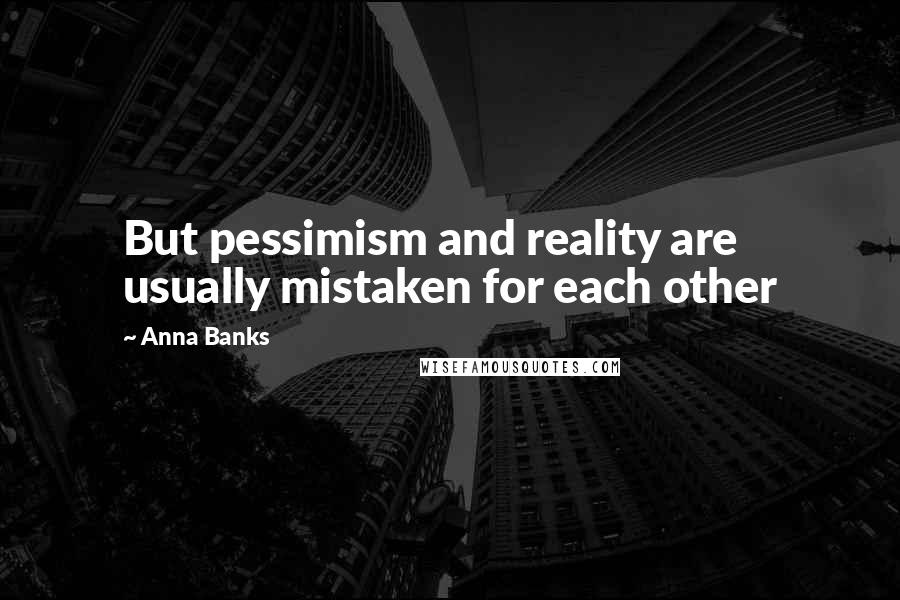 But pessimism and reality are usually mistaken for each other

~ Anna Banks

WISEFAMOUSQUOTES.COM